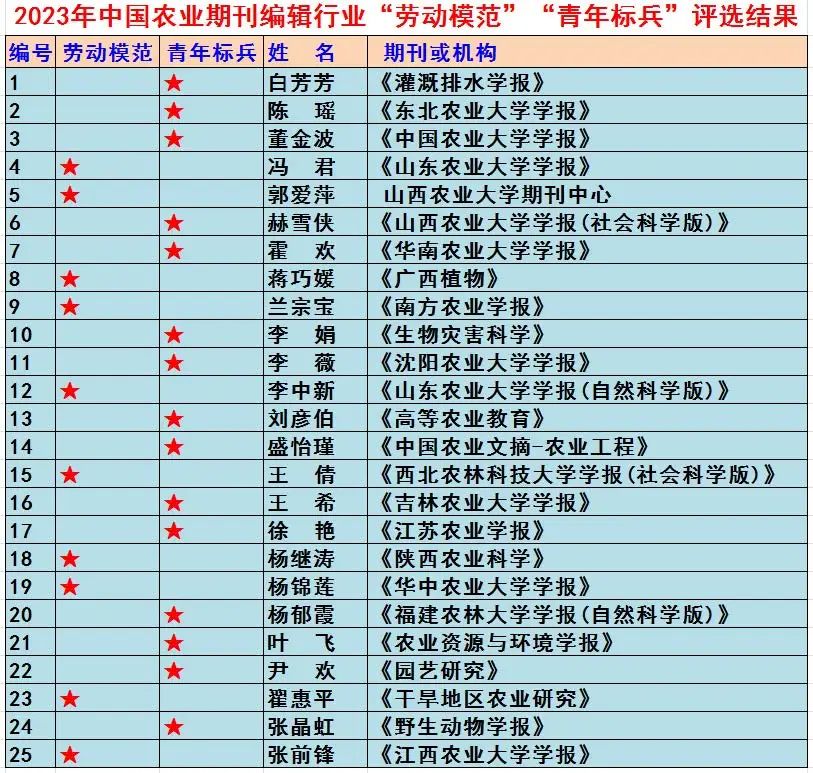 2023年中国农业期刊编辑行业“劳动模范”“青年标兵”评选结果

| 编号 | 劳动模范 | 青年标兵 | 姓　名 | 期刊或机构 |
|---|---|---|---|---|
| 1 | | ★ | 白芳芳 | 《灌溉排水学报》 |
| 2 | | ★ | 陈　瑶 | 《东北农业大学学报》 |
| 3 | | ★ | 董金波 | 《中国农业大学学报》 |
| 4 | ★ | | 冯　君 | 《山东农业大学学报》 |
| 5 | ★ | | 郭爱萍 | 山西农业大学期刊中心 |
| 6 | | ★ | 赫雪侠 | 《山西农业大学学报(社会科学版)》 |
| 7 | | ★ | 霍　欢 | 《华南农业大学学报》 |
| 8 | ★ | | 蒋巧媛 | 《广西植物》 |
| 9 | ★ | | 兰宗宝 | 《南方农业学报》 |
| 10 | | ★ | 李　娟 | 《生物灾害科学》 |
| 11 | | ★ | 李　薇 | 《沈阳农业大学学报》 |
| 12 | ★ | | 李中新 | 《山东农业大学学报(自然科学版)》 |
| 13 | | ★ | 刘彦伯 | 《高等农业教育》 |
| 14 | | ★ | 盛怡瑾 | 《中国农业文摘-农业工程》 |
| 15 | ★ | | 王　倩 | 《西北农林科技大学学报(社会科学版)》 |
| 16 | | ★ | 王　希 | 《吉林农业大学学报》 |
| 17 | | ★ | 徐　艳 | 《江苏农业学报》 |
| 18 | ★ | | 杨继涛 | 《陕西农业科学》 |
| 19 | ★ | | 杨锦莲 | 《华中农业大学学报》 |
| 20 | | ★ | 杨郁霞 | 《福建农林大学学报(自然科学版)》 |
| 21 | | ★ | 叶　飞 | 《农业资源与环境学报》 |
| 22 | | ★ | 尹　欢 | 《园艺研究》 |
| 23 | ★ | | 翟惠平 | 《干旱地区农业研究》 |
| 24 | | ★ | 张晶虹 | 《野生动物学报》 |
| 25 | ★ | | 张前锋 | 《江西农业大学学报》 |